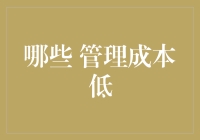 哪些 管理成本低